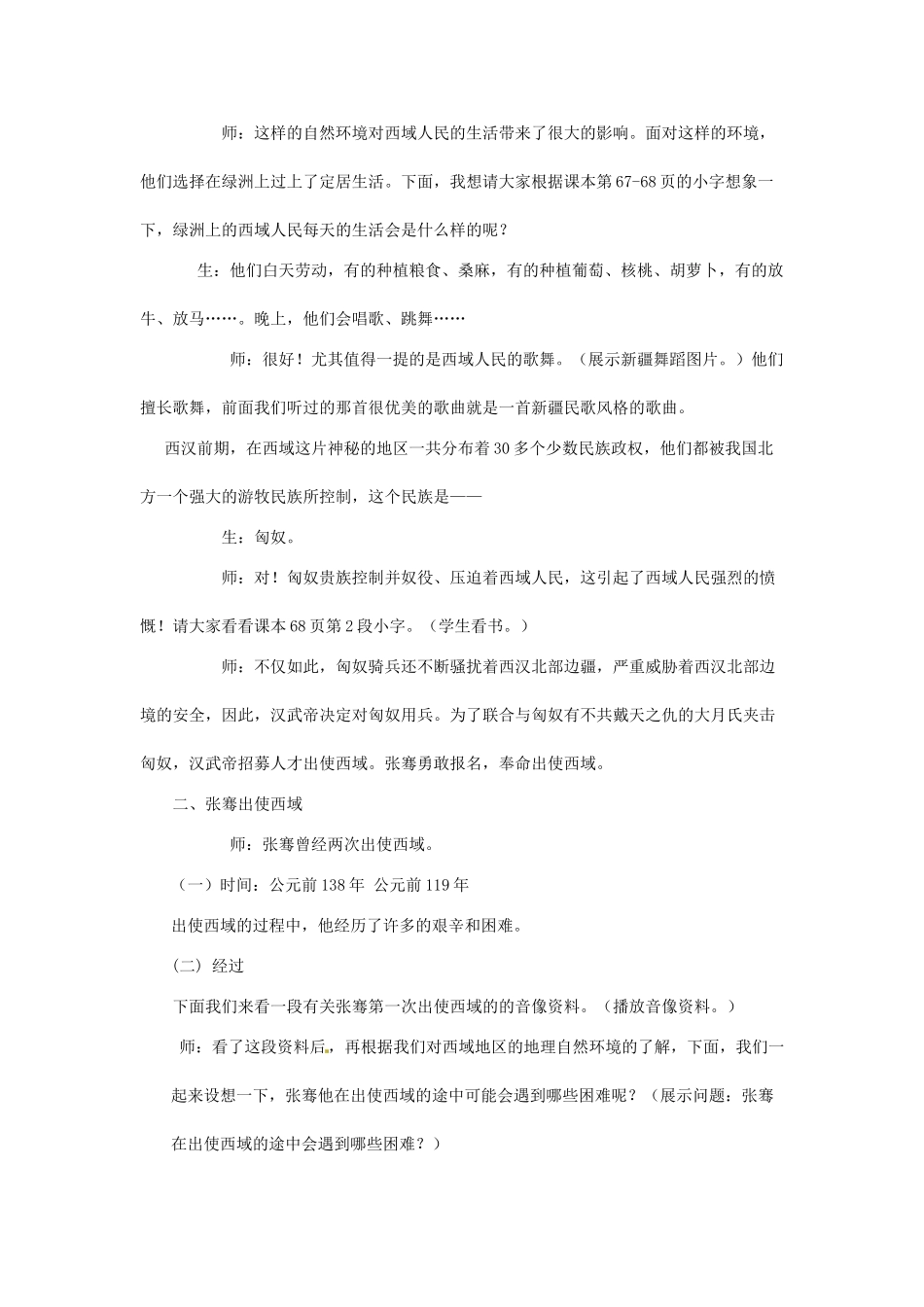 师：这样的自然环境对西域人民的生活带来了很大的影响。面对这样的环境，他们选择在绿洲上过上了定居生活。下面，我想请大家根据课本第67-68页的小字想象一下，绿洲上的西域人民每天的生活会是什么样的呢？

生：他们白天劳动，有的种植粮食、桑麻，有的种植葡萄、核桃、胡萝卜，有的放牛、放马……。晚上，他们会唱歌、跳舞……

师：很好！尤其值得一提的是西域人民的歌舞。（展示新疆舞蹈图片。）他们擅长歌舞，前面我们听过的那首很优美的歌曲就是一首新疆民歌风格的歌曲。

西汉前期，在西域这片神秘的地区一共分布着30多个少数民族政权，他们都被我国北方一个强大的游牧民族所控制，这个民族是——

生：匈奴。

师：对！匈奴贵族控制并奴役、压迫着西域人民，这引起了西域人民强烈的愤慨！请大家看看课本68页第2段小字。（学生看书。）

师：不仅如此，匈奴骑兵还不断骚扰着西汉北部边疆，严重威胁着西汉北部边境的安全，因此，汉武帝决定对匈奴用兵。为了联合与匈奴有不共戴天之仇的大月氏夹击匈奴，汉武帝招募人才出使西域。张骞勇敢报名，奉命出使西域。

二、张骞出使西域

师：张骞曾经两次出使西域。

（一）时间：公元前138年 公元前119年

出使西域的过程中，他经历了许多的艰辛和困难。

（二）经过

下面我们来看一段有关张骞第一次出使西域的的音像资料。（播放音像资料。）

师：看了这段资料后，再根据我们对西域地区的地理自然环境的了解，下面，我们一起来设想一下，张骞他在出使西域的途中可能会遇到哪些困难呢？（展示问题：张骞在出使西域的途中会遇到哪些困难？）